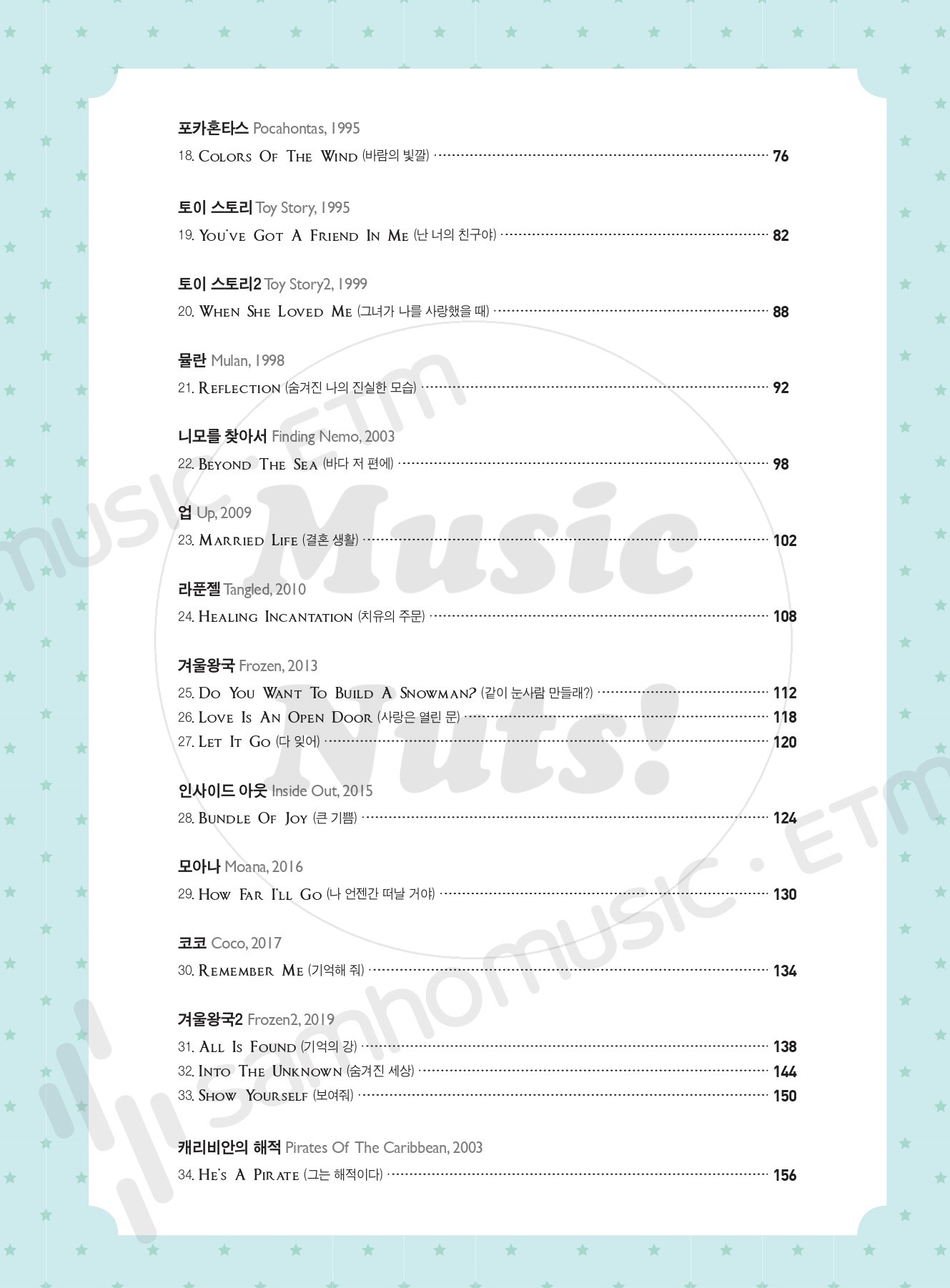 포카혼타스 Pocahontas, 1995
18. Colors Of The Wind (바람의 빛깔) 76

토이 스토리 Toy Story, 1995
19. You've Got A Friend In Me (난 너의 친구야) 82

토이 스토리2 Toy Story2, 1999
20. When She Loved Me (그녀가 나를 사랑했을 때) 88

뮬란 Mulan, 1998
21. Reflection (숨겨진 나의 진실한 모습) 92

니모를 찾아서 Finding Nemo, 2003
22. Beyond The Sea (바다 저 편에) 98

업 Up, 2009
23. Married Life (결혼 생활) 102

라푼젤 Tangled, 2010
24. Healing Incantation (치유의 주문) 108

겨울왕국 Frozen, 2013
25. Do You Want To Build A Snowman? (같이 눈사람 만들래?) 112
26. Love Is An Open Door (사랑은 열린 문) 118
27. Let It Go (다 잊어) 120

인사이드 아웃 Inside Out, 2015
28. Bundle Of Joy (큰 기쁨) 124

모아나 Moana, 2016
29. How Far I'll Go (나 언젠간 떠날 거야) 130

코코 Coco, 2017
30. Remember Me (기억해 줘) 134

겨울왕국2 Frozen2, 2019
31. All Is Found (기억의 강) 138
32. Into The Unknown (숨겨진 세상) 144
33. Show Yourself (보여줘) 150

캐리비안의 해적 Pirates Of The Caribbean, 2003
34. He's A Pirate (그는 해적이다) 156

Music Nuts!
samhomusic · ETM